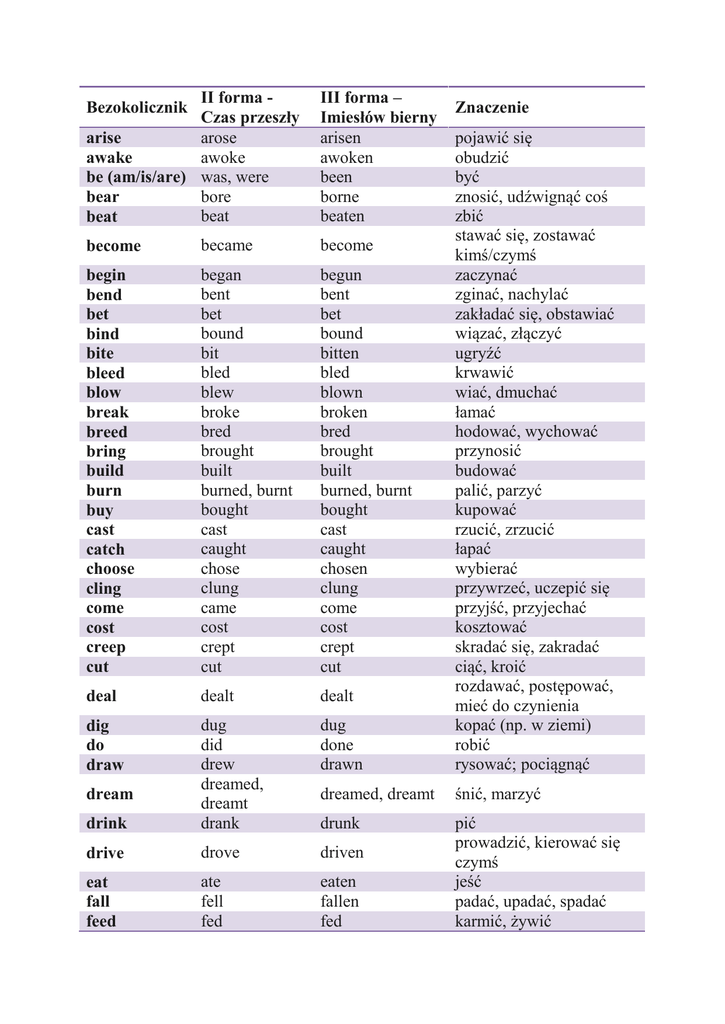 | Bezokolicznik | II forma - Czas przeszły | III forma – Imiesłów bierny | Znaczenie |
|---|---|---|---|
| arise | arose | arisen | pojawić się |
| awake | awoke | awoken | obudzić |
| be (am/is/are) | was, were | been | być |
| bear | bore | borne | znosić, udźwignąć coś |
| beat | beat | beaten | zbić |
| become | became | become | stawać się, zostawać kimś/czymś |
| begin | began | begun | zaczynać |
| bend | bent | bent | zginać, nachylać |
| bet | bet | bet | zakładać się, obstawiać |
| bind | bound | bound | wiązać, złączyć |
| bite | bit | bitten | ugryźć |
| bleed | bled | bled | krwawić |
| blow | blew | blown | wiać, dmuchać |
| break | broke | broken | łamać |
| breed | bred | bred | hodować, wychować |
| bring | brought | brought | przynosić |
| build | built | built | budować |
| burn | burned, burnt | burned, burnt | palić, parzyć |
| buy | bought | bought | kupować |
| cast | cast | cast | rzucić, zrzucić |
| catch | caught | caught | łapać |
| choose | chose | chosen | wybierać |
| cling | clung | clung | przywrzeć, uczepić się |
| come | came | come | przyjść, przyjechać |
| cost | cost | cost | kosztować |
| creep | crept | crept | skradać się, zakradać |
| cut | cut | cut | ciąć, kroić |
| deal | dealt | dealt | rozdawać, postępować, mieć do czynienia |
| dig | dug | dug | kopać (np. w ziemi) |
| do | did | done | robić |
| draw | drew | drawn | rysować; pociągnąć |
| dream | dreamed, dreamt | dreamed, dreamt | śnić, marzyć |
| drink | drank | drunk | pić |
| drive | drove | driven | prowadzić, kierować się czymś |
| eat | ate | eaten | jeść |
| fall | fell | fallen | padać, upadać, spadać |
| feed | fed | fed | karmić, żywić |